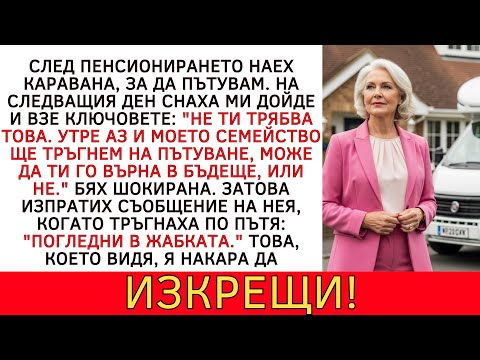 СЛЕД ПЕНСИОНИРАНЕТО НАЕХ КАРАВАНА, ЗА ДА ПЪТУВАМ. НА СЛЕДВАЩИЯ ДЕН СНАХА МИ ДОЙДЕ И ВЗЕ КЛЮЧОВЕТЕ: "НЕ ТИ ТРЯБВА ТОВА. УТРЕ АЗ И МОЕТО СЕМЕЙСТВО ЩЕ ТРЪГНЕМ НА ПЪТУВАНЕ, МОЖЕ ДА ТИ ГО ВЪРНА В БЪДЕЩЕ, ИЛИ НЕ." БЯХ ШОКИРАНА. ЗАТОВА ИЗПРАТИХ СЪОБЩЕНИЕ НА НЕЯ, КОГАТО ТРЪГНАХА ПО ПЪТЯ: "ПОГЛЕДНИ В ЖАБКАТА." ТОВА, КОЕТО ВИДЯ, Я НАКАРА ДА

ИЗКРЕЩИ!